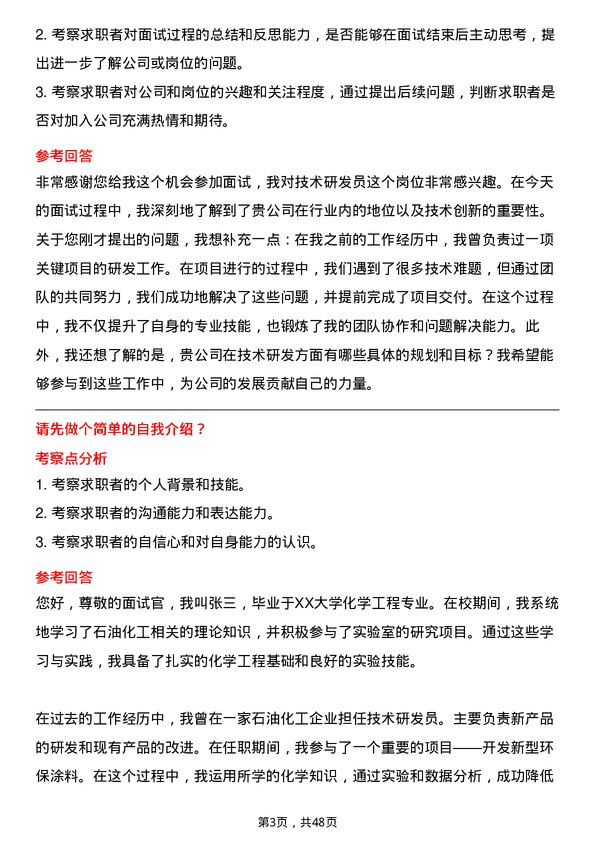 2. 考察求职者对面试过程的总结和反思能力，是否能够在面试结束后主动思考，提出进一步了解公司或岗位的问题。
3. 考察求职者对公司和岗位的兴趣和关注程度，通过提出后续问题，判断求职者是否对加入公司充满热情和期待。

参考回答
非常感谢您给我这个机会参加面试，我对技术研发员这个岗位非常感兴趣。在今天的面试过程中，我深刻地了解到了贵公司在行业内的地位以及技术创新的重要性。关于您刚才提出的问题，我想补充一点：在我之前的工作经历中，我曾负责过一项关键项目的研发工作。在项目进行的过程中，我们遇到了很多技术难题，但通过团队的共同努力，我们成功地解决了这些问题，并提前完成了项目交付。在这个过程中，我不仅提升了自身的专业技能，也锻炼了我的团队协作和问题解决能力。此外，我还想了解的是，贵公司在技术研发方面有哪些具体的规划和目标？我希望能够参与到这些工作中，为公司的发展贡献自己的力量。

请先做个简单的自我介绍？
考察点分析
1. 考察求职者的个人背景和技能。
2. 考察求职者的沟通能力和表达能力。
3. 考察求职者的自信心和对自身能力的认识。

参考回答
您好，尊敬的面试官，我叫张三，毕业于XX大学化学工程专业。在校期间，我系统地学习了石油化工相关的理论知识，并积极参与了实验室的研究项目。通过这些学习与实践，我具备了扎实的化学工程基础和良好的实验技能。

在过去的工作经历中，我曾在一家石油化工企业担任技术研发员。主要负责新产品的研发和现有产品的改进。在任职期间，我参与了一个重要的项目——开发新型环保涂料。在这个过程中，我运用所学的化学知识，通过实验和数据分析，成功降低

第3页，共48页